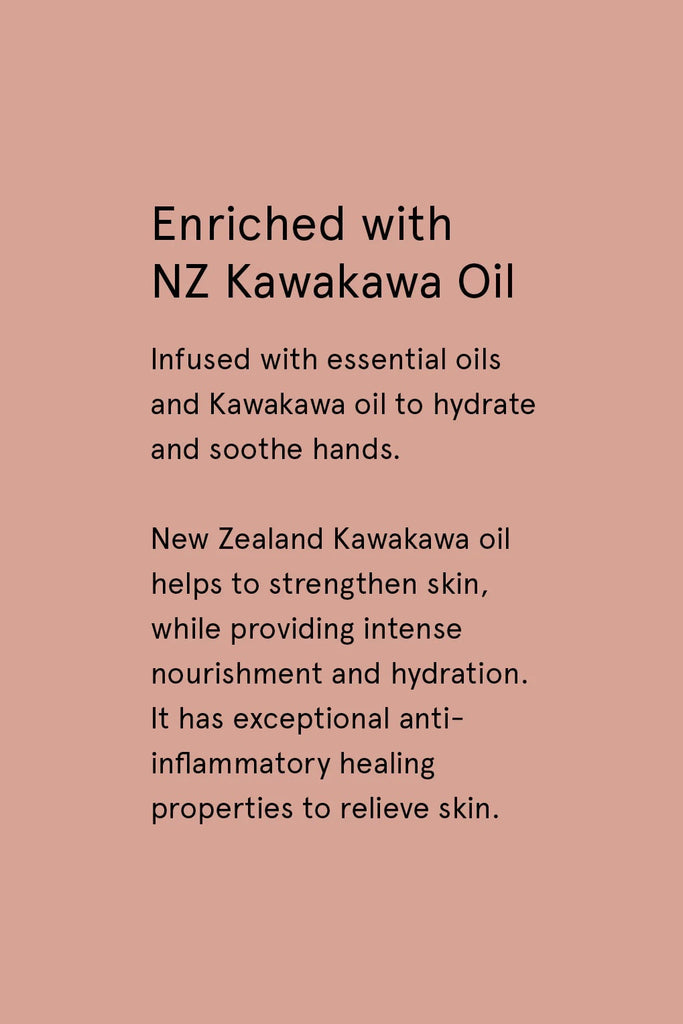 Enriched with
NZ Kawakawa Oil

Infused with essential oils and Kawakawa oil to hydrate and soothe hands.

New Zealand Kawakawa oil helps to strengthen skin, while providing intense nourishment and hydration. It has exceptional anti-inflammatory healing properties to relieve skin.